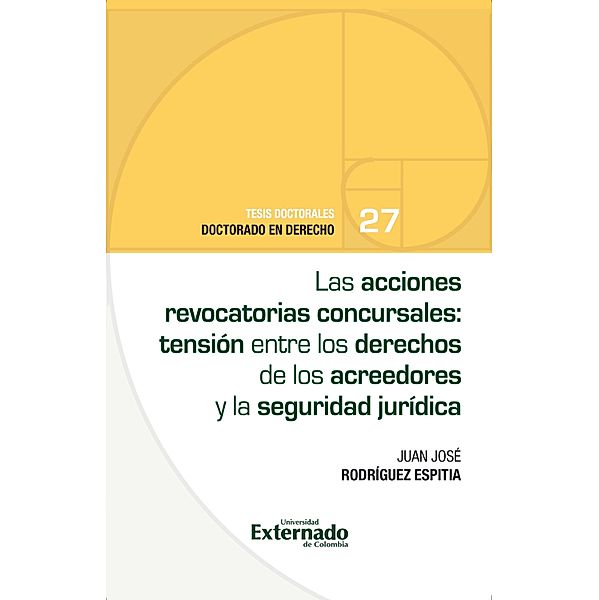 TESIS DOCTORALES
DOCTORADO EN DERECHO

27

Las acciones revocatorias concursales: tensión entre los derechos de los acreedores y la seguridad jurídica

JUAN JOSÉ
RODRÍGUEZ ESPITIA

Universidad
Externado
de Colombia